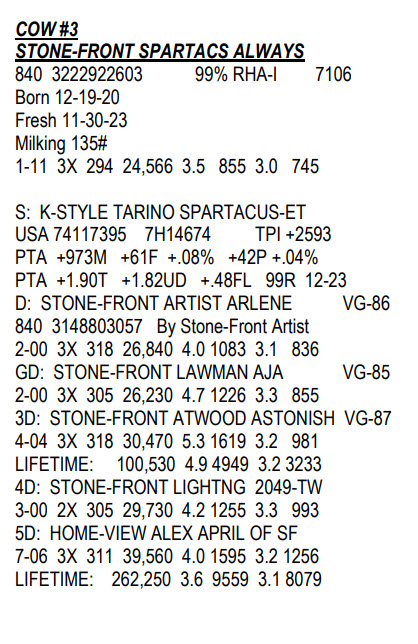 COW #3
STONE-FRONT SPARTACS ALWAYS
840 3222922603 99% RHA-I 7106
Born 12-19-20
Fresh 11-30-23
Milking 135#
1-11 3X 294 24,566 3.5 855 3.0 745

S: K-STYLE TARINO SPARTACUS-ET
USA 74117395 7H14674 TPI +2593
PTA +973M +61F +.08% +42P +.04%
PTA +1.90T +1.82UD +.48FL 99R 12-23
D: STONE-FRONT ARTIST ARLENE VG-86
840 3148803057 By Stone-Front Artist
2-00 3X 318 26,840 4.0 1083 3.1 836
GD: STONE-FRONT LAWMAN AJA VG-85
2-00 3X 305 26,230 4.7 1226 3.3 855
3D: STONE-FRONT ATWOOD ASTONISH VG-87
4-04 3X 318 30,470 5.3 1619 3.2 981
LIFETIME: 100,530 4.9 4949 3.2 3233
4D: STONE-FRONT LIGHTNG 2049-TW
3-00 2X 305 29,730 4.2 1255 3.3 993
5D: HOME-VIEW ALEX APRIL OF SF
7-06 3X 311 39,560 4.0 1595 3.2 1256
LIFETIME: 262,250 3.6 9559 3.1 8079